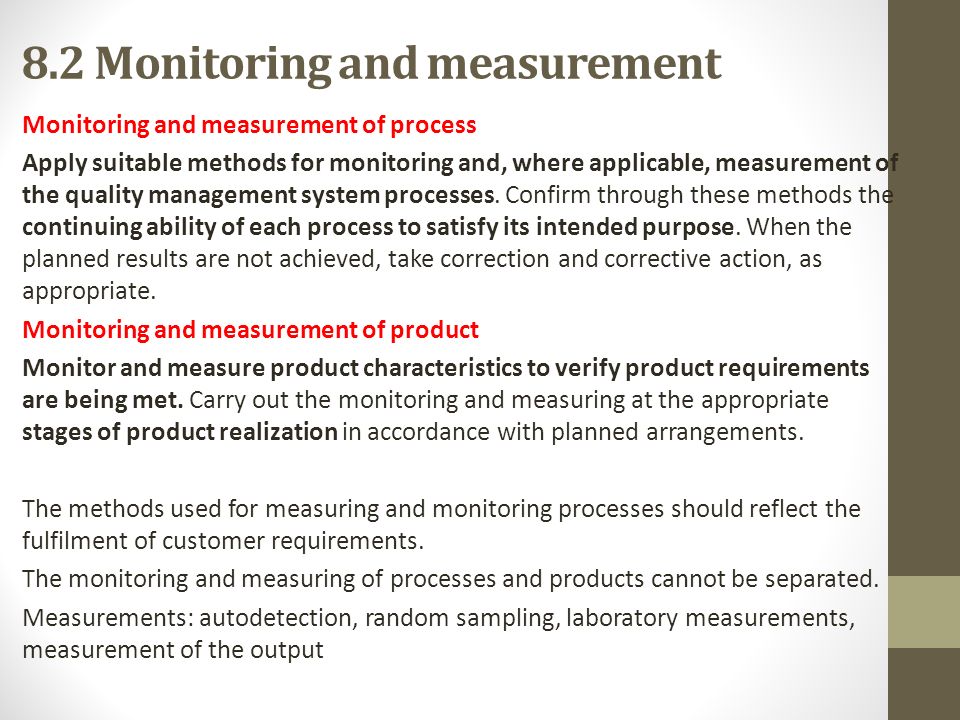 8.2 Monitoring and measurement

Monitoring and measurement of process

Apply suitable methods for monitoring and, where applicable, measurement of the quality management system processes. Confirm through these methods the continuing ability of each process to satisfy its intended purpose. When the planned results are not achieved, take correction and corrective action, as appropriate.

Monitoring and measurement of product

Monitor and measure product characteristics to verify product requirements are being met. Carry out the monitoring and measuring at the appropriate stages of product realization in accordance with planned arrangements.

The methods used for measuring and monitoring processes should reflect the fulfilment of customer requirements.

The monitoring and measuring of processes and products cannot be separated.

Measurements: autodetection, random sampling, laboratory measurements, measurement of the output